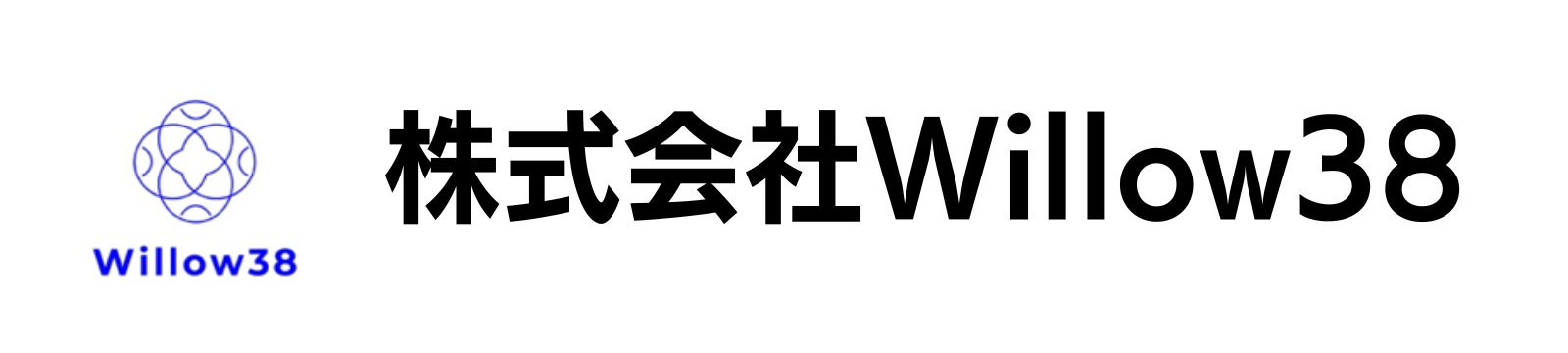 Willow38

株式会社Willow38